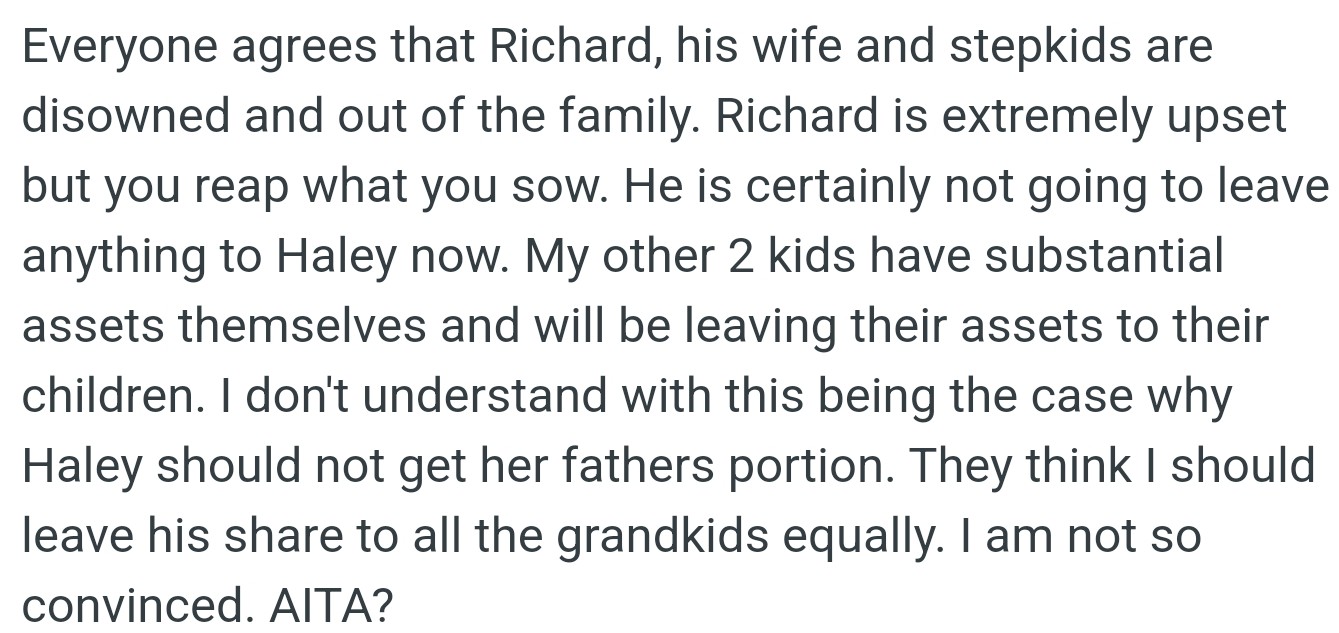 Everyone agrees that Richard, his wife and stepkids are disowned and out of the family. Richard is extremely upset but you reap what you sow. He is certainly not going to leave anything to Haley now. My other 2 kids have substantial assets themselves and will be leaving their assets to their children. I don't understand with this being the case why Haley should not get her fathers portion. They think I should leave his share to all the grandkids equally. I am not so convinced. AITA?